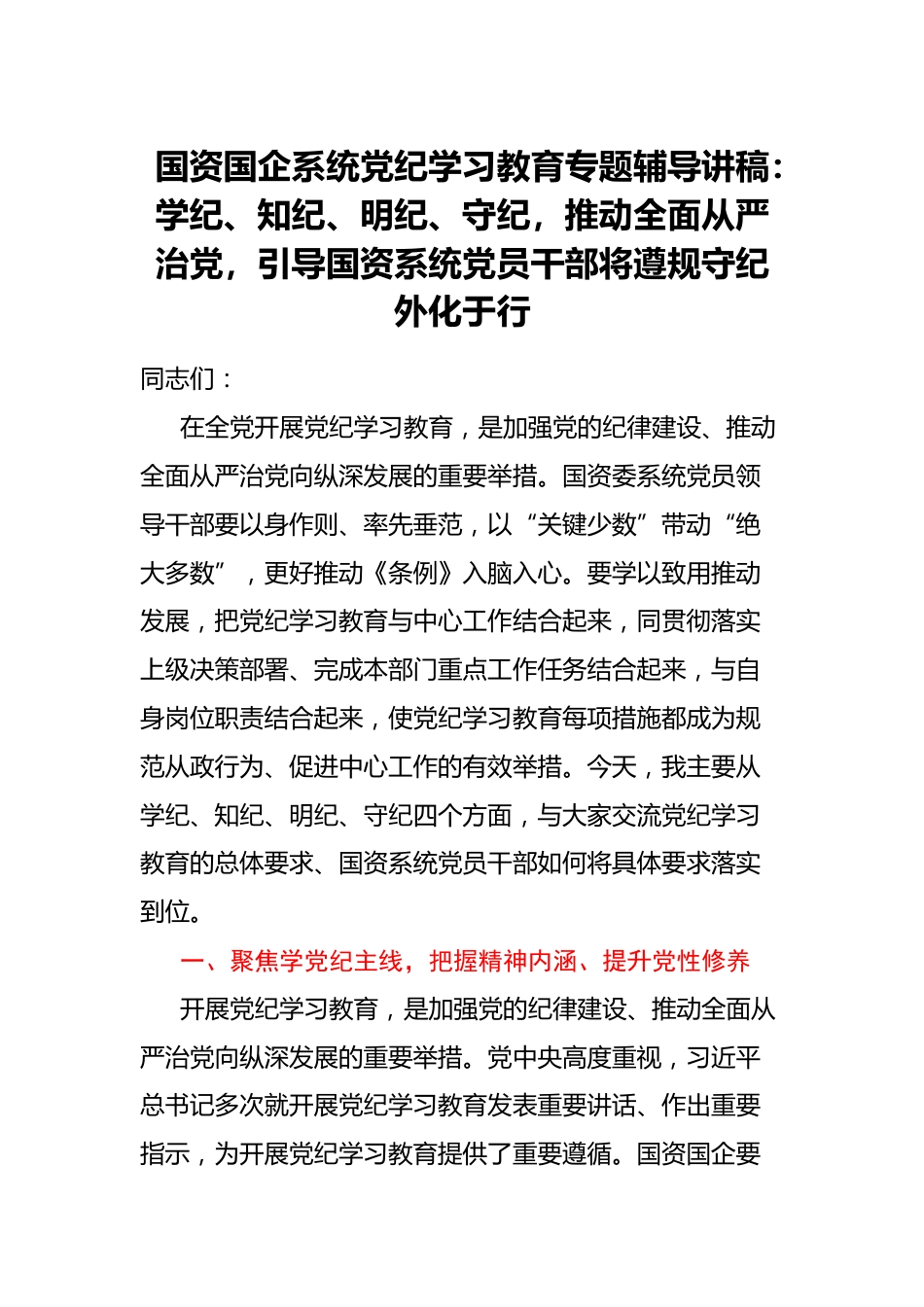 国资国企系统党纪学习教育专题辅导讲稿：学纪、知纪、明纪、守纪，推动全面从严治党，引导国资系统党员干部将遵规守纪外化于行

同志们：

在全党开展党纪学习教育，是加强党的纪律建设、推动全面从严治党向纵深发展的重要举措。国资委系统党员领导干部要以身作则、率先垂范，以“关键少数”带动“绝大多数”，更好推动《条例》入脑入心。要学以致用推动发展，把党纪学习教育与中心工作结合起来，同贯彻落实上级决策部署、完成本部门重点工作任务结合起来，与自身岗位职责结合起来，使党纪学习教育每项措施都成为规范从政行为、促进中心工作的有效举措。今天，我主要从学纪、知纪、明纪、守纪四个方面，与大家交流党纪学习教育的总体要求、国资系统党员干部如何将具体要求落实到位。

一、聚焦学党纪主线，把握精神内涵、提升党性修养

开展党纪学习教育，是加强党的纪律建设、推动全面从严治党向纵深发展的重要举措。党中央高度重视，习近平总书记多次就开展党纪学习教育发表重要讲话、作出重要指示，为开展党纪学习教育提供了重要遵循。国资国企要